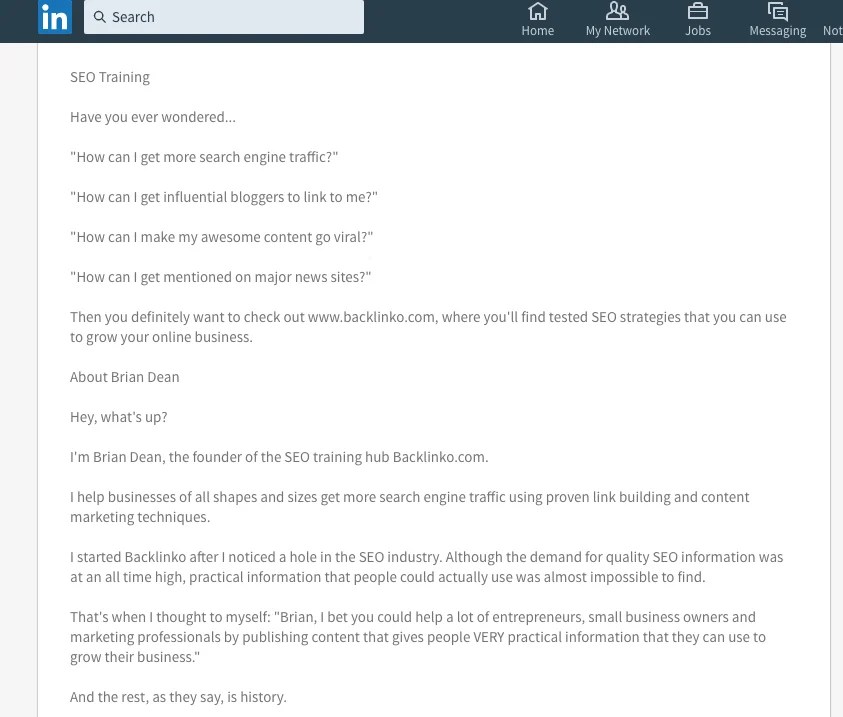 in

Search

Home My Network Jobs Messaging Not

SEO Training

Have you ever wondered...

"How can I get more search engine traffic?"

"How can I get influential bloggers to link to me?"

"How can I make my awesome content go viral?"

"How can I get mentioned on major news sites?"

Then you definitely want to check out www.backlinko.com, where you'll find tested SEO strategies that you can use to grow your online business.

About Brian Dean

Hey, what's up?

I'm Brian Dean, the founder of the SEO training hub Backlinko.com.

I help businesses of all shapes and sizes get more search engine traffic using proven link building and content marketing techniques.

I started Backlinko after I noticed a hole in the SEO industry. Although the demand for quality SEO information was at an all time high, practical information that people could actually use was almost impossible to find.

That's when I thought to myself: "Brian, I bet you could help a lot of entrepreneurs, small business owners and marketing professionals by publishing content that gives people VERY practical information that they can use to grow their business."

And the rest, as they say, is history.